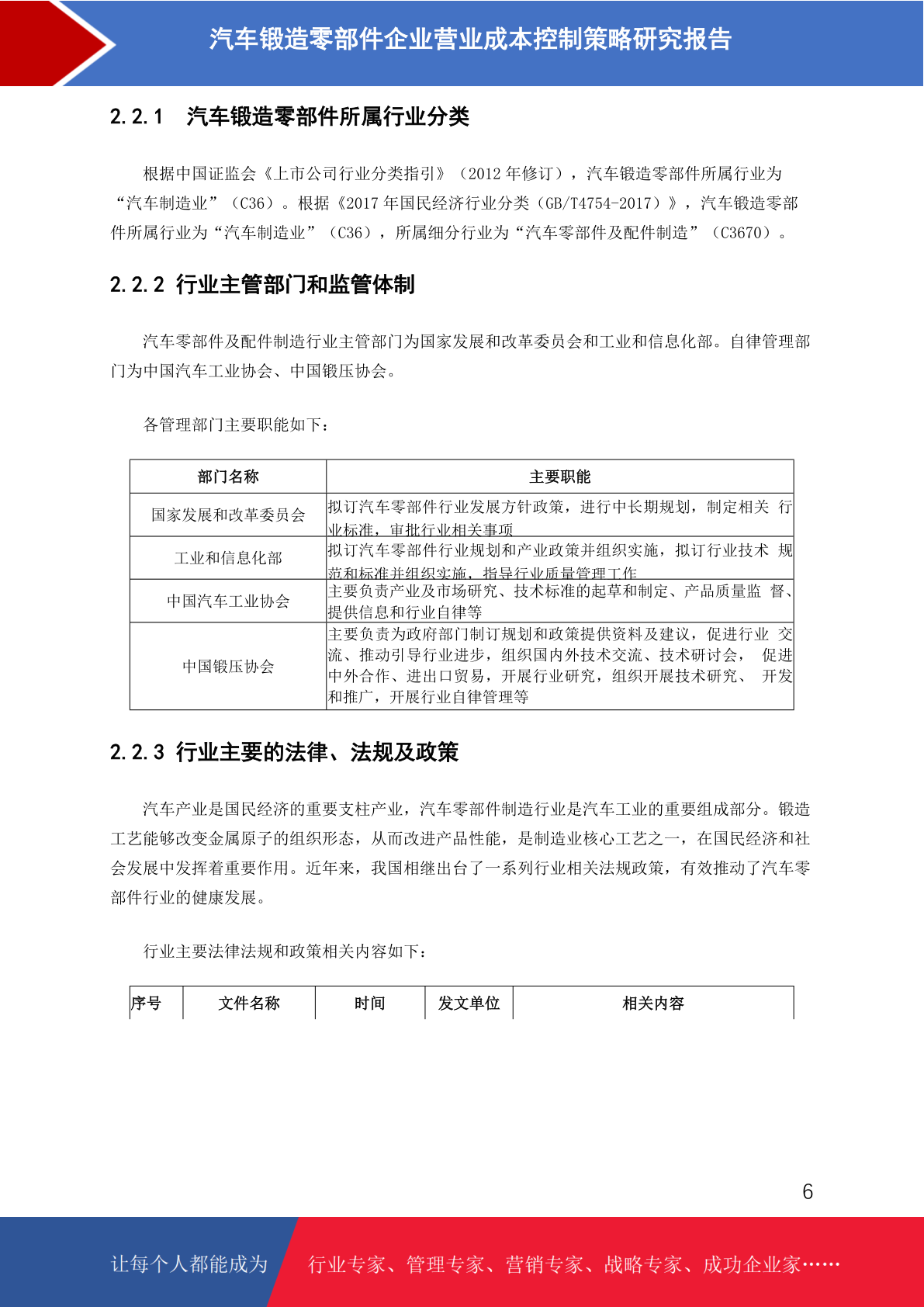 汽车锻造零部件企业营业成本控制策略研究报告

2.2.1 汽车锻造零部件所属行业分类

根据中国证监会《上市公司行业分类指引》（2012 年修订），汽车锻造零部件所属行业为“汽车制造业”（C36）。根据《2017 年国民经济行业分类（GB/T4754-2017）》，汽车锻造零部件所属行业为“汽车制造业”（C36），所属细分行业为“汽车零部件及配件制造”（C3670）。

2.2.2 行业主管部门和监管体制

汽车零部件及配件制造行业主管部门为国家发展和改革委员会和工业和信息化部。自律管理部门为中国汽车工业协会、中国锻压协会。

各管理部门主要职能如下：

| 部门名称 | 主要职能 |
|---|---|
| 国家发展和改革委员会 | 拟订汽车零部件行业发展方针政策，进行中长期规划，制定相关 行业标准，审批行业相关事项 |
| 工业和信息化部 | 拟订汽车零部件行业规划和产业政策并组织实施，拟订行业技术 规范和标准并组织实施，指导行业质量管理工作 |
| 中国汽车工业协会 | 主要负责产业及市场研究、技术标准的起草和制定、产品质量监 督、提供信息和行业自律等 |
| 中国锻压协会 | 主要负责为政府部门制订规划和政策提供资料及建议，促进行业 交流、推动引导行业进步，组织国内外技术交流、技术研讨会， 促进中外合作、进出口贸易，开展行业研究，组织开展技术研究、 开发和推广，开展行业自律管理等 |

2.2.3 行业主要的法律、法规及政策

汽车产业是国民经济的重要支柱产业，汽车零部件制造行业是汽车工业的重要组成部分。锻造工艺能够改变金属原子的组织形态，从而改进产品性能，是制造业核心工艺之一，在国民经济和社会发展中发挥着重要作用。近年来，我国相继出台了一系列行业相关法规政策，有效推动了汽车零部件行业的健康发展。

行业主要法律法规和政策相关内容如下：

| 序号 | 文件名称 | 时间 | 发文单位 | 相关内容 |
|---|---|---|---|---|

6

让每个人都能成为 行业专家、管理专家、营销专家、战略专家、成功企业家……